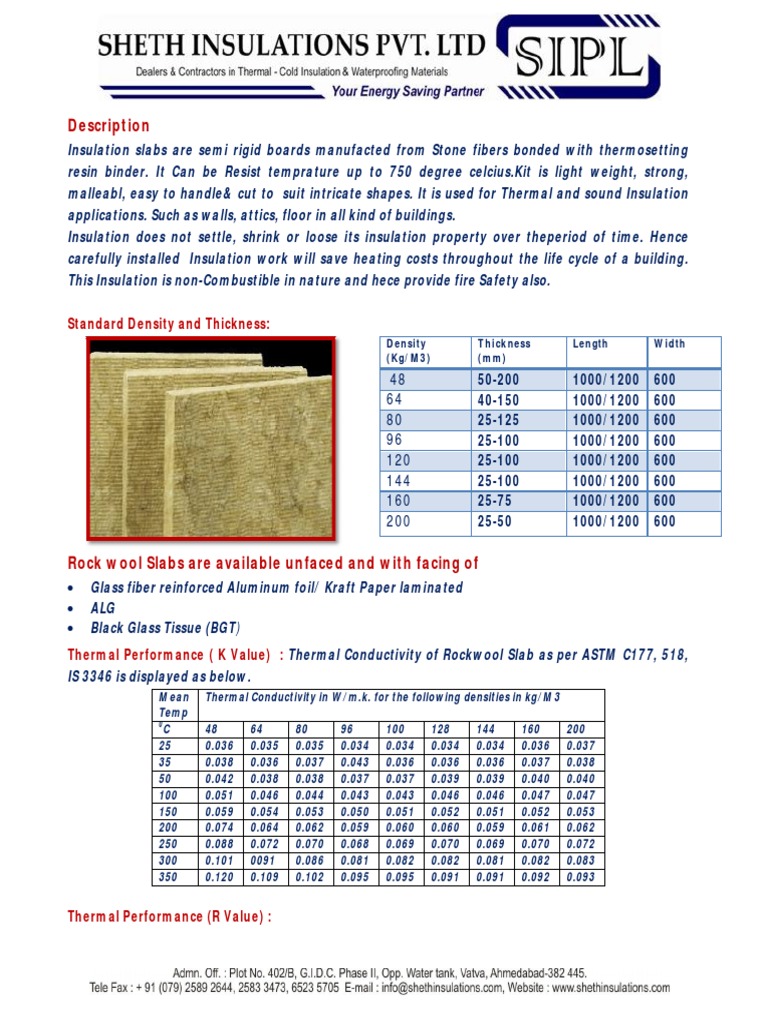 SHETH INSULATIONS PVT. LTD
Dealers & Contractors in Thermal - Cold Insulation & Waterproofing Materials
Your Energy Saving Partner
SIPL

Description
Insulation slabs are semi rigid boards manufacted from Stone fibers bonded with thermosetting resin binder. It Can be Resist temprature up to 750 degree celcius.Kit is light weight, strong, malleabl, easy to handle& cut to suit intricate shapes. It is used for Thermal and sound Insulation applications. Such as walls, attics, floor in all kind of buildings.
Insulation does not settle, shrink or loose its insulation property over theperiod of time. Hence carefully installed Insulation work will save heating costs throughout the life cycle of a building. This Insulation is non-Combustible in nature and hece provide fire Safety also.

Standard Density and Thickness:

| Density (Kg/M3) | Thickness (mm) | Length | Width |
|---|---|---|---|
| 48 | 50-200 | 1000/1200 | 600 |
| 64 | 40-150 | 1000/1200 | 600 |
| 80 | 25-125 | 1000/1200 | 600 |
| 96 | 25-100 | 1000/1200 | 600 |
| 120 | 25-100 | 1000/1200 | 600 |
| 144 | 25-100 | 1000/1200 | 600 |
| 160 | 25-75 | 1000/1200 | 600 |
| 200 | 25-50 | 1000/1200 | 600 |

Rock wool Slabs are available unfaced and with facing of
• Glass fiber reinforced Aluminum foil/ Kraft Paper laminated
• ALG
• Black Glass Tissue (BGT)

Thermal Performance ( K Value) : Thermal Conductivity of Rockwool Slab as per ASTM C177, 518, IS 3346 is displayed as below.

| Mean Temp | Thermal Conductivity in W/m.k. for the following densities in kg/M3 | | | | | | | | |
|---|---|---|---|---|---|---|---|---|---|
| $^0C$ | 48 | 64 | 80 | 96 | 100 | 128 | 144 | 160 | 200 |
| 25 | 0.036 | 0.035 | 0.035 | 0.034 | 0.034 | 0.034 | 0.034 | 0.036 | 0.037 |
| 35 | 0.038 | 0.036 | 0.037 | 0.043 | 0.036 | 0.036 | 0.036 | 0.037 | 0.038 |
| 50 | 0.042 | 0.038 | 0.038 | 0.037 | 0.037 | 0.039 | 0.039 | 0.040 | 0.040 |
| 100 | 0.051 | 0.046 | 0.044 | 0.043 | 0.043 | 0.046 | 0.046 | 0.047 | 0.047 |
| 150 | 0.059 | 0.054 | 0.053 | 0.050 | 0.051 | 0.052 | 0.051 | 0.052 | 0.053 |
| 200 | 0.074 | 0.064 | 0.062 | 0.059 | 0.060 | 0.060 | 0.059 | 0.061 | 0.062 |
| 250 | 0.088 | 0.072 | 0.070 | 0.068 | 0.069 | 0.070 | 0.069 | 0.070 | 0.072 |
| 300 | 0.101 | 0091 | 0.086 | 0.081 | 0.082 | 0.082 | 0.081 | 0.082 | 0.083 |
| 350 | 0.120 | 0.109 | 0.102 | 0.095 | 0.095 | 0.091 | 0.091 | 0.092 | 0.093 |

Thermal Performance (R Value) :

Admn. Off. : Plot No. 402/B, G.I.D.C. Phase II, Opp. Water tank, Vatva, Ahmedabad-382 445.
Tele Fax : + 91 (079) 2589 2644, 2583 3473, 6523 5705 E-mail : info@shethinsulations.com, Website : www.shethinsulations.com